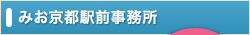 みお京都駅前事務所